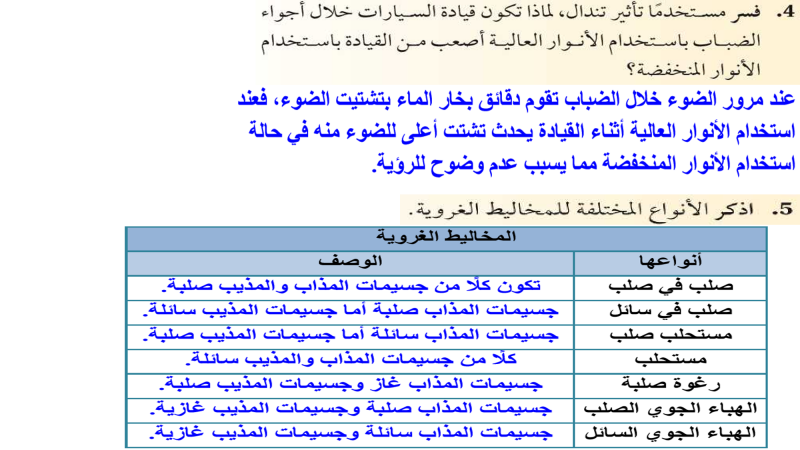 4. فسر مستخدمًا تأثير تندال، لماذا تكون قيادة السيارات خلال أجواء الضباب باستخدام الأنوار العالية أصعب من القيادة باستخدام الأنوار المنخفضة؟

عند مرور الضوء خلال الضباب تقوم دقائق بخار الماء بتشتيت الضوء، فعند استخدام الأنوار العالية أثناء القيادة يحدث تشتت أعلى للضوء منه في حالة استخدام الأنوار المنخفضة مما يسبب عدم وضوح للرؤية.

5. اذكر الأنواع المختلفة للمخاليط الغروية.

| المخاليط الغروية | |
|---|---|
| أنواعها | الوصف |
| صلب في صلب | تكون كلًا من جسيمات المذاب والمذيب صلبة. |
| صلب في سائل | جسيمات المذاب صلبة أما جسيمات المذيب سائلة. |
| مستحلب صلب | جسيمات المذاب سائلة أما جسيمات المذيب صلبة. |
| مستحلب | كلًا من جسيمات المذاب والمذيب سائلة. |
| رغوة صلبة | جسيمات المذاب غاز وجسيمات المذيب صلبة. |
| الهباء الجوي الصلب | جسيمات المذاب صلبة وجسيمات المذيب غازية. |
| الهباء الجوي السائل | جسيمات المذاب سائلة وجسيمات المذيب غازية. |